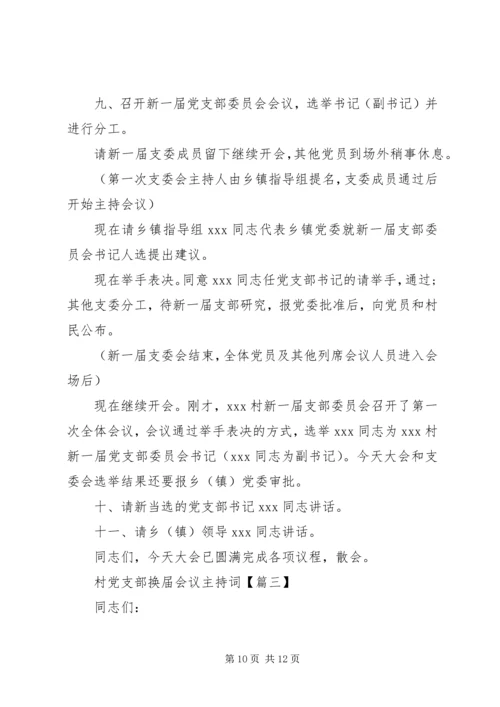 九、召开新一届党支部委员会会议，选举书记（副书记）并进行分工。

请新一届支委成员留下继续开会，其他党员到场外稍事休息。

（第一次支委会主持人由乡镇指导组提名，支委成员通过后开始主持会议）

现在请乡镇指导组 xxx 同志代表乡镇党委就新一届支部委员会书记人选提出建议。

现在举手表决。同意 xxx 同志任党支部书记的请举手，通过；其他支委分工，待新一届支部研究，报党委批准后，向党员和村民公布。

（新一届支委会结束，全体党员及其他列席会议人员进入会场后）

现在继续开会。刚才，xxx 村新一届支部委员会召开了第一次全体会议，会议通过举手表决的方式，选举 xxx 同志为 xxx 村新一届党支部委员会书记（xxx 同志为副书记）。今天大会和支委会选举结果还要报乡（镇）党委审批。

十、请新当选的党支部书记 xxx 同志讲话。

十一、请乡（镇）领导 xxx 同志讲话。

同志们，今天大会已圆满完成各项议程，散会。

村党支部换届会议主持词【篇三】

同志们：

第 10 页 共 12 页